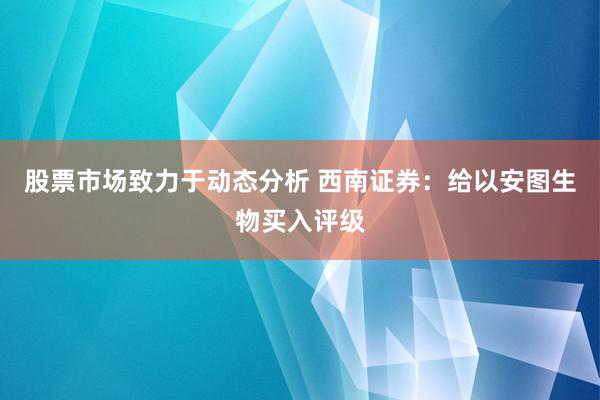 股票市场致力于动态分析 西南证券：给以安图生物买入评级